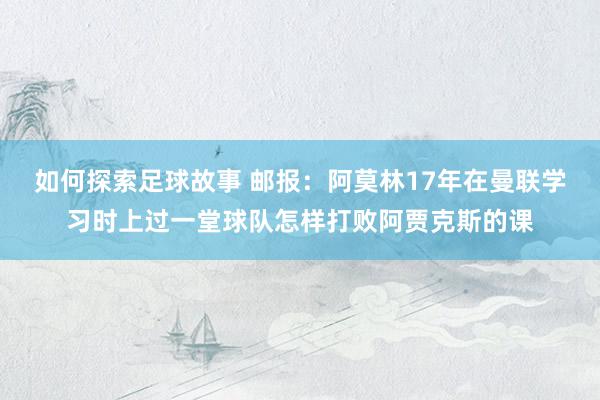 如何探索足球故事 邮报：阿莫林17年在曼联学习时上过一堂球队怎样打败阿贾克斯的课